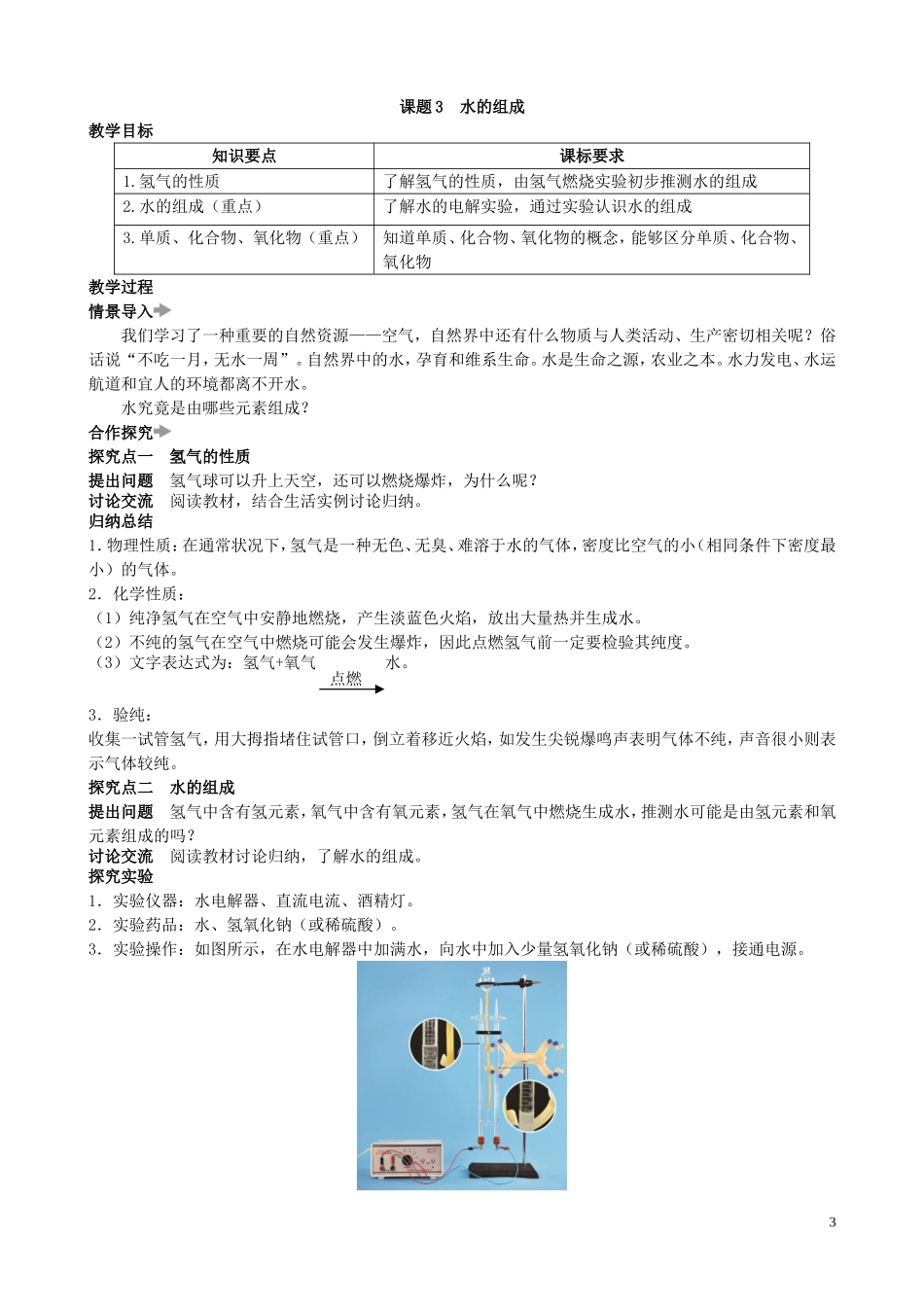 课题3 水的组成

教学目标

| 知识要点 | 课标要求 |
|---|---|
| 1.氢气的性质 | 了解氢气的性质，由氢气燃烧实验初步推测水的组成 |
| 2.水的组成（重点） | 了解水的电解实验，通过实验认识水的组成 |
| 3.单质、化合物、氧化物（重点） | 知道单质、化合物、氧化物的概念，能够区分单质、化合物、氧化物 |

教学过程

情景导入

我们学习了一种重要的自然资源——空气，自然界中还有什么物质与人类活动、生产密切相关呢？俗话说“不吃一月，无水一周”。自然界中的水，孕育和维系生命。水是生命之源，农业之本。水力发电、水运航道和宜人的环境都离不开水。

水究竟是由哪些元素组成？

合作探究

探究点一 氢气的性质

提出问题 氢气球可以升上天空，还可以燃烧爆炸，为什么呢？

讨论交流 阅读教材，结合生活实例讨论归纳。

归纳总结

1.物理性质：在通常状况下，氢气是一种无色、无臭、难溶于水的气体，密度比空气的小（相同条件下密度最小）的气体。

2．化学性质：

（1）纯净氢气在空气中安静地燃烧，产生淡蓝色火焰，放出大量热并生成水。

（2）不纯的氢气在空气中燃烧可能会发生爆炸，因此点燃氢气前一定要检验其纯度。

（3）文字表达式为：氢气+氧气 $\xrightarrow{点燃}$ 水。

3．验纯：

收集一试管氢气，用大拇指堵住试管口，倒立着移近火焰，如发生尖锐爆鸣声表明气体不纯，声音很小则表示气体较纯。

探究点二 水的组成

提出问题 氢气中含有氢元素，氧气中含有氧元素，氢气在氧气中燃烧生成水，推测水可能是由氢元素和氧元素组成的吗？

讨论交流 阅读教材讨论归纳，了解水的组成。

探究实验

1．实验仪器：水电解器、直流电流、酒精灯。

2．实验药品：水、氢氧化钠（或稀硫酸）。

3．实验操作：如图所示，在水电解器中加满水，向水中加入少量氢氧化钠（或稀硫酸），接通电源。

3